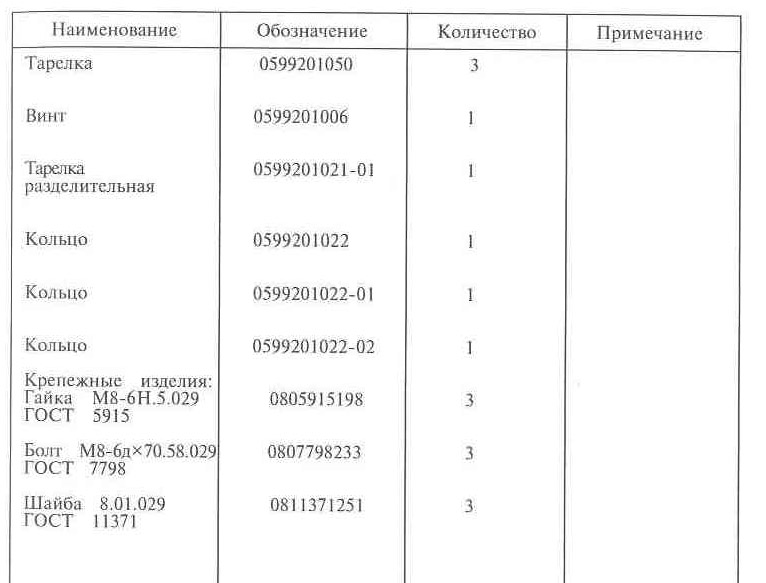 | Наименование | Обозначение | Количество | Примечание |
|---|---|---|---|
| Тарелка | 0599201050 | 3 | |
| Винт | 0599201006 | 1 | |
| Тарелка разделительная | 0599201021-01 | 1 | |
| Кольцо | 0599201022 | 1 | |
| Кольцо | 0599201022-01 | 1 | |
| Кольцо | 0599201022-02 | 1 | |
| Крепежные изделия: Гайка М8-6Н.5.029 ГОСТ 5915 | 0805915198 | 3 | |
| Болт М8-6д×70.58.029 ГОСТ 7798 | 0807798233 | 3 | |
| Шайба 8.01.029 ГОСТ 11371 | 0811371251 | 3 | |